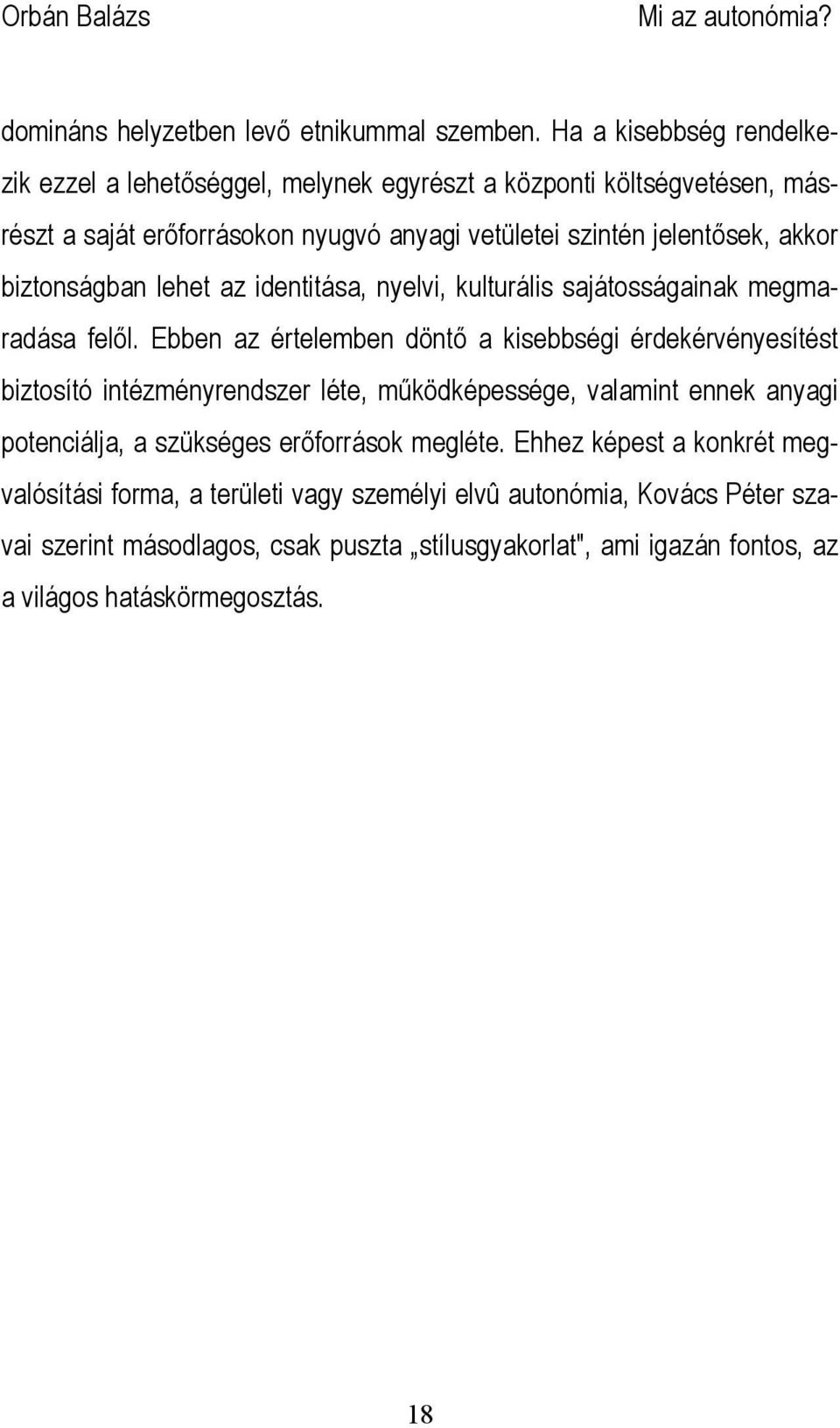 Orbán Balázs Mi az autonómia?

domináns helyzetben levő etnikummal szemben. Ha a kisebbség rendelkezik ezzel a lehetőséggel, melynek egyrészt a központi költségvetésen, másrészt a saját erőforrásokon nyugvó anyagi vetületei szintén jelentősek, akkor biztonságban lehet az identitása, nyelvi, kulturális sajátosságainak megmaradása felől. Ebben az értelemben döntő a kisebbségi érdekérvényesítést biztosító intézményrendszer léte, működképessége, valamint ennek anyagi potenciálja, a szükséges erőforrások megléte. Ehhez képest a konkrét megvalósítási forma, a területi vagy személyi elvû autonómia, Kovács Péter szavai szerint másodlagos, csak puszta „stílusgyakorlat", ami igazán fontos, az a világos hatáskörmegosztás.

18